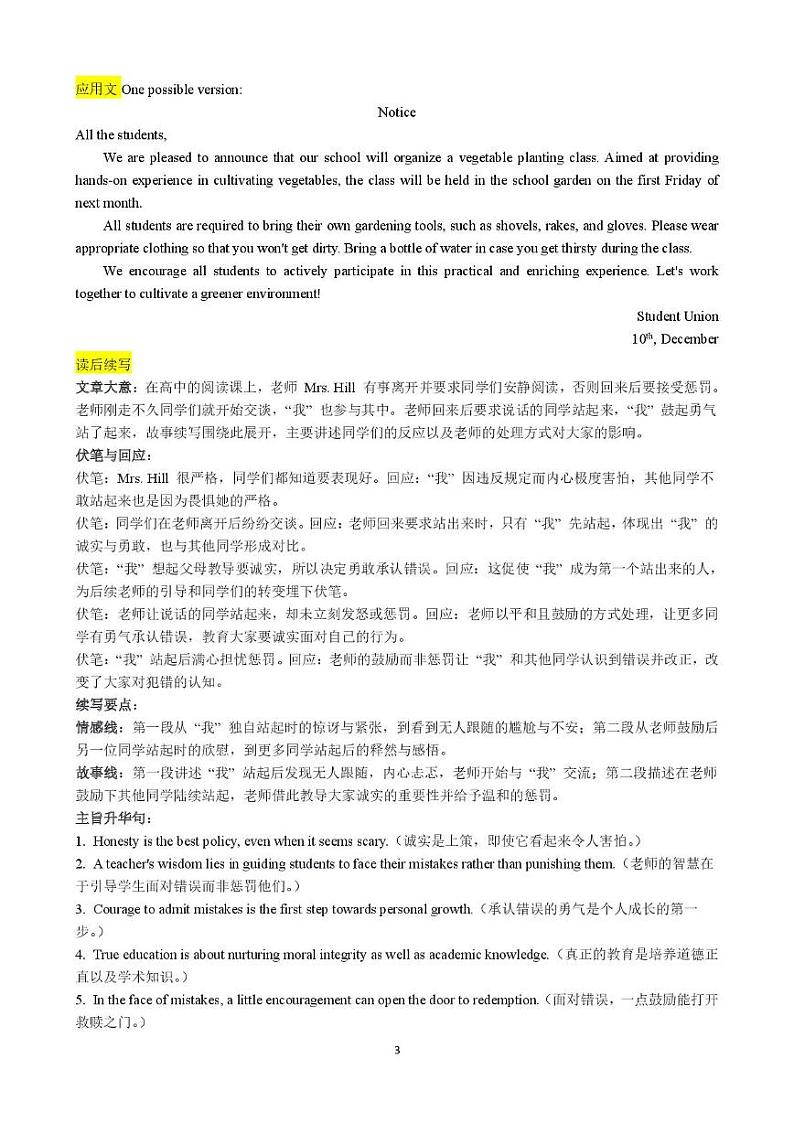 应用文 One possible version:

Notice

All the students,

We are pleased to announce that our school will organize a vegetable planting class. Aimed at providing hands-on experience in cultivating vegetables, the class will be held in the school garden on the first Friday of next month.

All students are required to bring their own gardening tools, such as shovels, rakes, and gloves. Please wear appropriate clothing so that you won't get dirty. Bring a bottle of water in case you get thirsty during the class.

We encourage all students to actively participate in this practical and enriching experience. Let's work together to cultivate a greener environment!

Student Union

$10^{th}$, December

读后续写

文章大意：在高中的阅读课上，老师 Mrs. Hill 有事离开并要求同学们安静阅读，否则回来后要接受惩罚。老师刚走不久同学们就开始交谈，“我” 也参与其中。老师回来后要求说话的同学站起来，“我” 鼓起勇气站了起来，故事续写围绕此展开，主要讲述同学们的反应以及老师的处理方式对大家的影响。

伏笔与回应：

伏笔：Mrs. Hill 很严格，同学们都知道要表现好。回应：“我” 因违反规定而内心极度害怕，其他同学不敢站起来也是因为畏惧她的严格。

伏笔：同学们在老师离开后纷纷交谈。回应：老师回来要求站出来时，只有 “我” 先站起，体现出 “我” 的诚实与勇敢，也与其他同学形成对比。

伏笔：“我” 想起父母教导要诚实，所以决定勇敢承认错误。回应：这促使 “我” 成为第一个站出来的人，为后续老师的引导和同学们的转变埋下伏笔。

伏笔：老师让说话的同学站起来，却未立刻发怒或惩罚。回应：老师以平和且鼓励的方式处理，让更多同学有勇气承认错误，教育大家要诚实面对自己的行为。

伏笔：“我” 站起后满心担忧惩罚。回应：老师的鼓励而非惩罚让 “我” 和其他同学认识到错误并改正，改变了大家对犯错的认知。

续写要点：

情感线：第一段从 “我” 独自站起时的惊讶与紧张，到看到无人跟随的尴尬与不安；第二段从老师鼓励后另一位同学站起时的欣慰，到更多同学站起后的释然与感悟。

故事线：第一段讲述 “我” 站起后发现无人跟随，内心忐忑，老师开始与 “我” 交流；第二段描述在老师鼓励下其他同学陆续站起，老师借此教导大家诚实的重要性并给予温和的惩罚。

主旨升华句：

1. Honesty is the best policy, even when it seems scary.（诚实是上策，即使它看起来令人害怕。）

2. A teacher's wisdom lies in guiding students to face their mistakes rather than punishing them.（老师的智慧在于引导学生面对错误而非惩罚他们。）

3. Courage to admit mistakes is the first step towards personal growth.（承认错误的勇气是个人成长的第一步。）

4. True education is about nurturing moral integrity as well as academic knowledge.（真正的教育是培养道德正直以及学术知识。）

5. In the face of mistakes, a little encouragement can open the door to redemption.（面对错误，一点鼓励能打开救赎之门。）

3